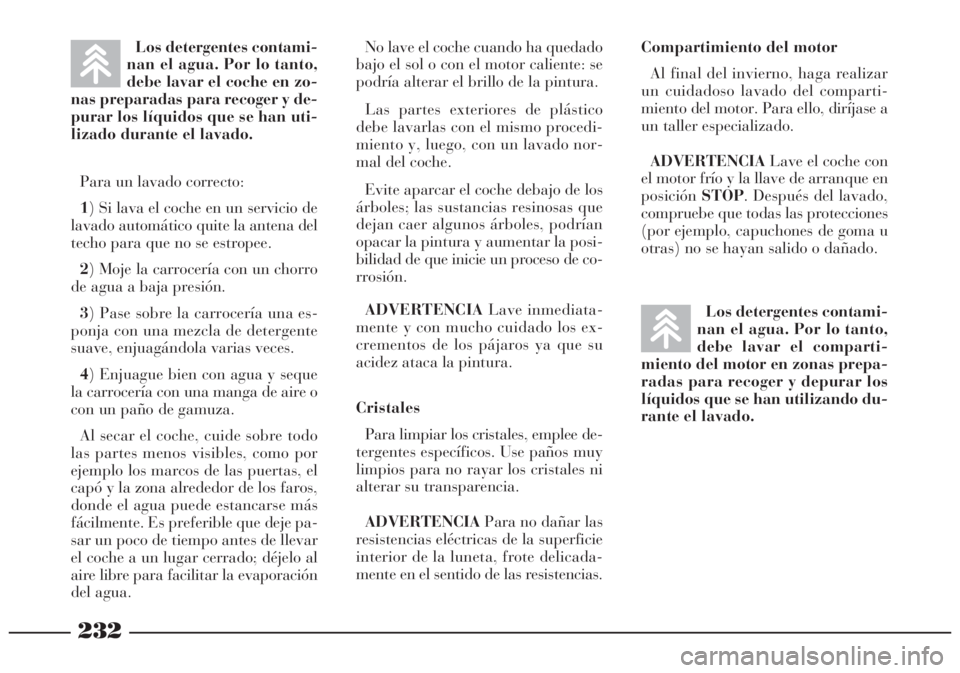 Los detergentes contaminan el agua. Por lo tanto, debe lavar el coche en zonas preparadas para recoger y depurar los líquidos que se han utilizado durante el lavado.

Para un lavado correcto:

1) Si lava el coche en un servicio de lavado automático quite la antena del techo para que no se estropee.

2) Moje la carrocería con un chorro de agua a baja presión.

3) Pase sobre la carrocería una esponja con una mezcla de detergente suave, enjuagándola varias veces.

4) Enjuague bien con agua y seque la carrocería con una manga de aire o con un paño de gamuza.

Al secar el coche, cuide sobre todo las partes menos visibles, como por ejemplo los marcos de las puertas, el capó y la zona alrededor de los faros, donde el agua puede estancarse más fácilmente. Es preferible que deje pasar un poco de tiempo antes de llevar el coche a un lugar cerrado; déjelo al aire libre para facilitar la evaporación del agua.

No lave el coche cuando ha quedado bajo el sol o con el motor caliente: se podría alterar el brillo de la pintura.

Las partes exteriores de plástico debe lavarlas con el mismo procedimiento y, luego, con un lavado normal del coche.

Evite aparcar el coche debajo de los árboles; las sustancias resinosas que dejan caer algunos árboles, podrían opacar la pintura y aumentar la posibilidad de que inicie un proceso de corrosión.

ADVERTENCIA Lave inmediatamente y con mucho cuidado los excrementos de los pájaros ya que su acidez ataca la pintura.

Cristales

Para limpiar los cristales, emplee detergentes específicos. Use paños muy limpios para no rayar los cristales ni alterar su transparencia.

ADVERTENCIA Para no dañar las resistencias eléctricas de la superficie interior de la luneta, frote delicadamente en el sentido de las resistencias.

Compartimiento del motor

Al final del invierno, haga realizar un cuidadoso lavado del compartimiento del motor. Para ello, diríjase a un taller especializado.

ADVERTENCIA Lave el coche con el motor frío y la llave de arranque en posición STOP. Después del lavado, compruebe que todas las protecciones (por ejemplo, capuchones de goma u otras) no se hayan salido o dañado.

Los detergentes contaminan el agua. Por lo tanto, debe lavar el compartimiento del motor en zonas preparadas para recoger y depurar los líquidos que se han utilizando durante el lavado.

232

carmanualsonline.info